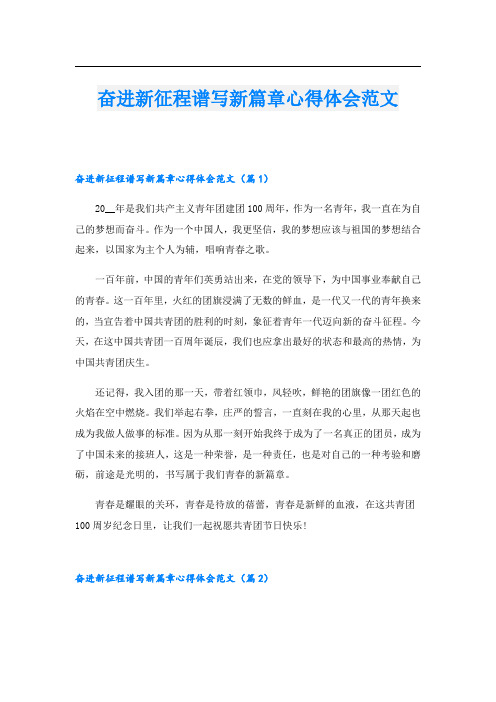 奋进新征程谱写新篇章心得体会范文

奋进新征程谱写新篇章心得体会范文（篇1）

20__年是我们共产主义青年团建团100周年，作为一名青年，我一直在为自己的梦想而奋斗。作为一个中国人，我更坚信，我的梦想应该与祖国的梦想结合起来，以国家为主个人为辅，唱响青春之歌。

一百年前，中国的青年们英勇站出来，在党的领导下，为中国事业奉献自己的青春。这一百年里，火红的团旗浸满了无数的鲜血，是一代又一代的青年换来的，当宣告着中国共青团的胜利的时刻，象征着青年一代迈向新的奋斗征程。今天，在这中国共青团一百周年诞辰，我们也应拿出最好的状态和最高的热情，为中国共青团庆生。

还记得，我入团的那一天，带着红领巾，风轻吹，鲜艳的团旗像一团红色的火焰在空中燃烧。我们举起右拳，庄严的誓言，一直刻在我的心里，从那天起也成为我做人做事的标准。因为从那一刻开始我终于成为了一名真正的团员，成为了中国未来的接班人，这是一种荣誉，是一种责任，也是对自己的一种考验和磨砺，前途是光明的，书写属于我们青春的新篇章。

青春是耀眼的光环，青春是待放的蓓蕾，青春是新鲜的血液，在这共青团100周岁纪念日里，让我们一起祝愿共青团节日快乐！

奋进新征程谱写新篇章心得体会范文（篇2）